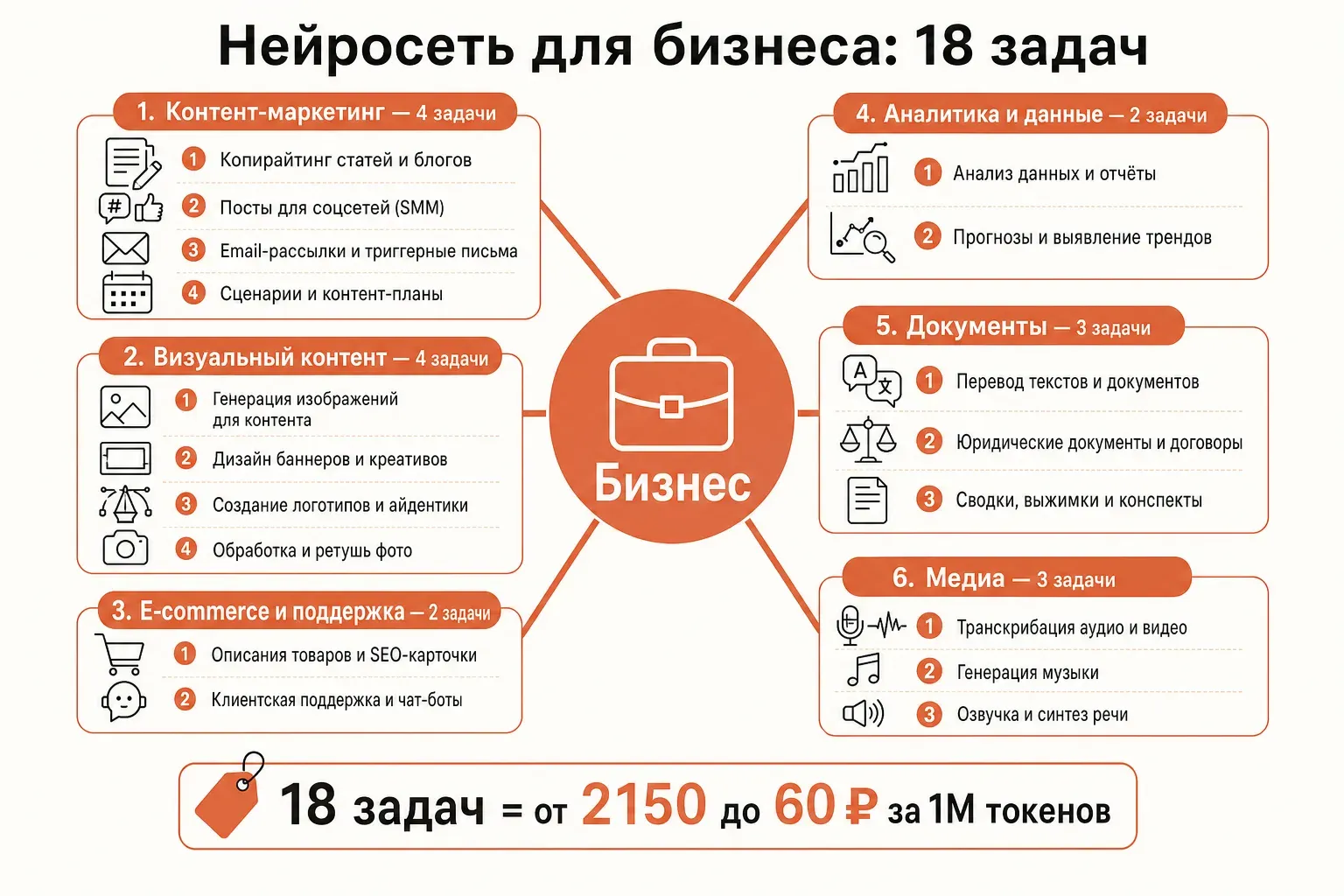 Нейросеть для бизнеса: 18 задач

1. Контент-маркетинг — 4 задачи

1 Копирайтинг статей и блогов

2 Посты для соцсетей (SMM)

3 Email-рассылки и триггерные письма

4 Сценарии и контент-планы

2. Визуальный контент — 4 задачи

1 Генерация изображений для контента

2 Дизайн баннеров и креативов

3 Создание логотипов и айдентики

4 Обработка и ретушь фото

3. E-commerce и поддержка — 2 задачи

1 Описания товаров и SEO-карточки

2 Клиентская поддержка и чат-боты

Бизнес

4. Аналитика и данные — 2 задачи

1 Анализ данных и отчёты

2 Прогнозы и выявление трендов

5. Документы — 3 задачи

1 Перевод текстов и документов

2 Юридические документы и договоры

3 Сводки, выжимки и конспекты

6. Медиа — 3 задачи

1 Транскрибация аудио и видео

2 Генерация музыки

3 Озвучка и синтез речи

18 задач = от 2150 до 60 ₽ за 1М токенов